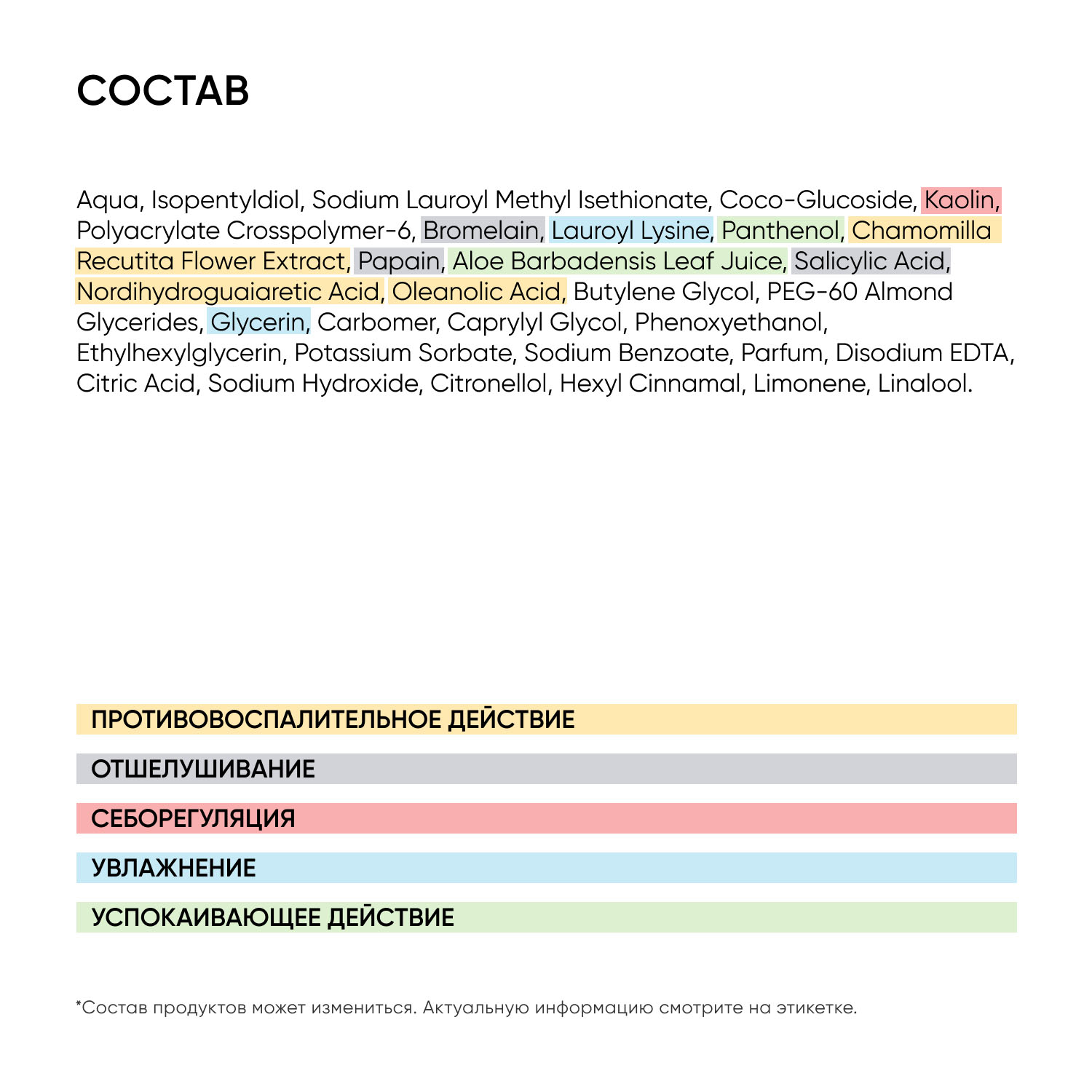 СОСТАВ

Aqua, Isopentyldiol, Sodium Lauroyl Methyl Isethionate, Coco-Glucoside, Kaolin, Polyacrylate Crosspolymer-6, Bromelain, Lauroyl Lysine, Panthenol, Chamomilla Recutita Flower Extract, Papain, Aloe Barbadensis Leaf Juice, Salicylic Acid, Nordihydroguaiaretic Acid, Oleanolic Acid, Butylene Glycol, PEG-60 Almond Glycerides, Glycerin, Carbomer, Caprylyl Glycol, Phenoxyethanol, Ethylhexylglycerin, Potassium Sorbate, Sodium Benzoate, Parfum, Disodium EDTA, Citric Acid, Sodium Hydroxide, Citronellol, Hexyl Cinnamal, Limonene, Linalool.

ПРОТИВОВОСПАЛИТЕЛЬНОЕ ДЕЙСТВИЕ

ОТШЕЛУШИВАНИЕ

СЕБОРЕГУЛЯЦИЯ

УВЛАЖНЕНИЕ

УСПОКАИВАЮЩЕЕ ДЕЙСТВИЕ

*Состав продуктов может измениться. Актуальную информацию смотрите на этикетке.